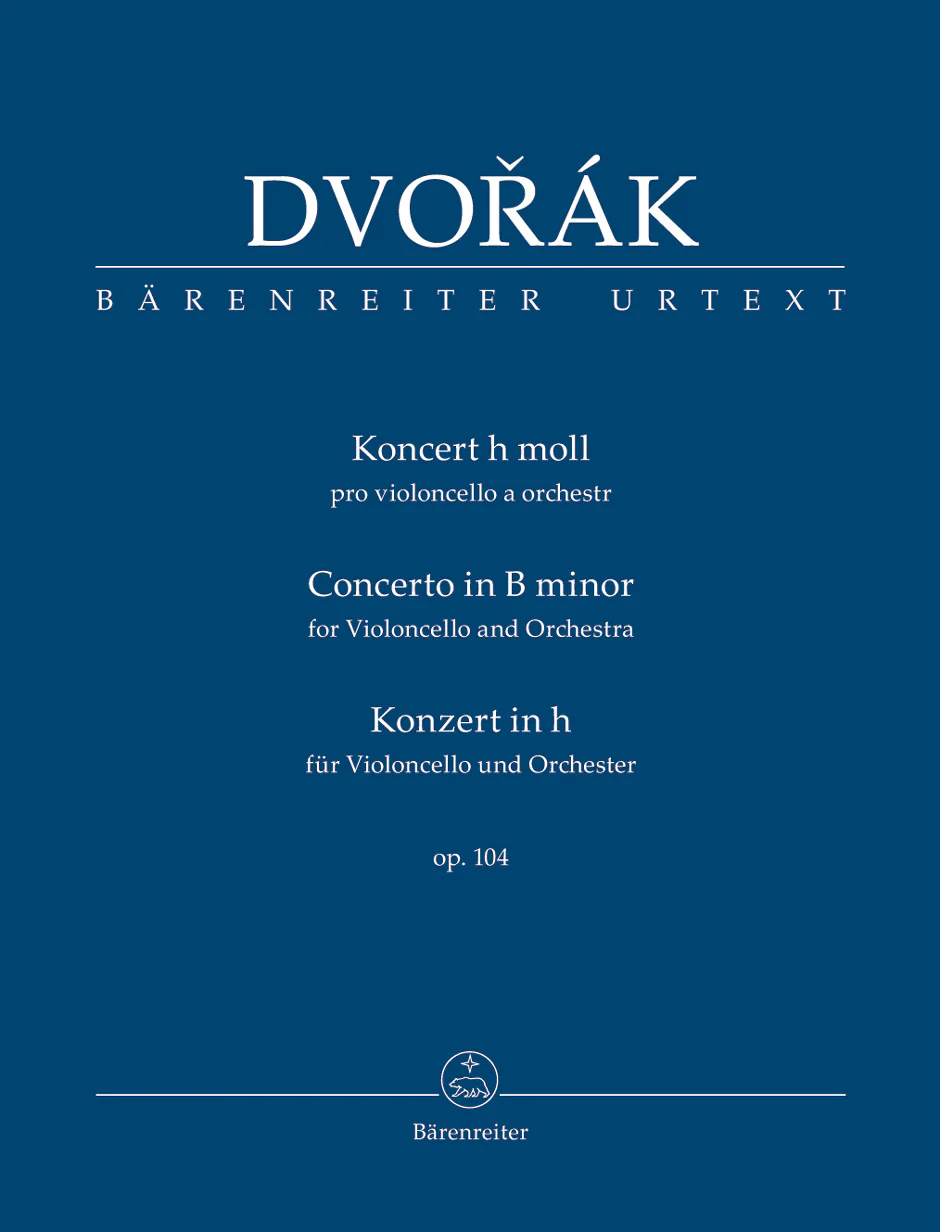 DVOŘÁK

BÄRENREITER URTEXT

Koncert h moll
pro violoncello a orchestr

Concerto in B minor
for Violoncello and Orchestra

Konzert in h
für Violoncello und Orchester

op. 104

Bärenreiter